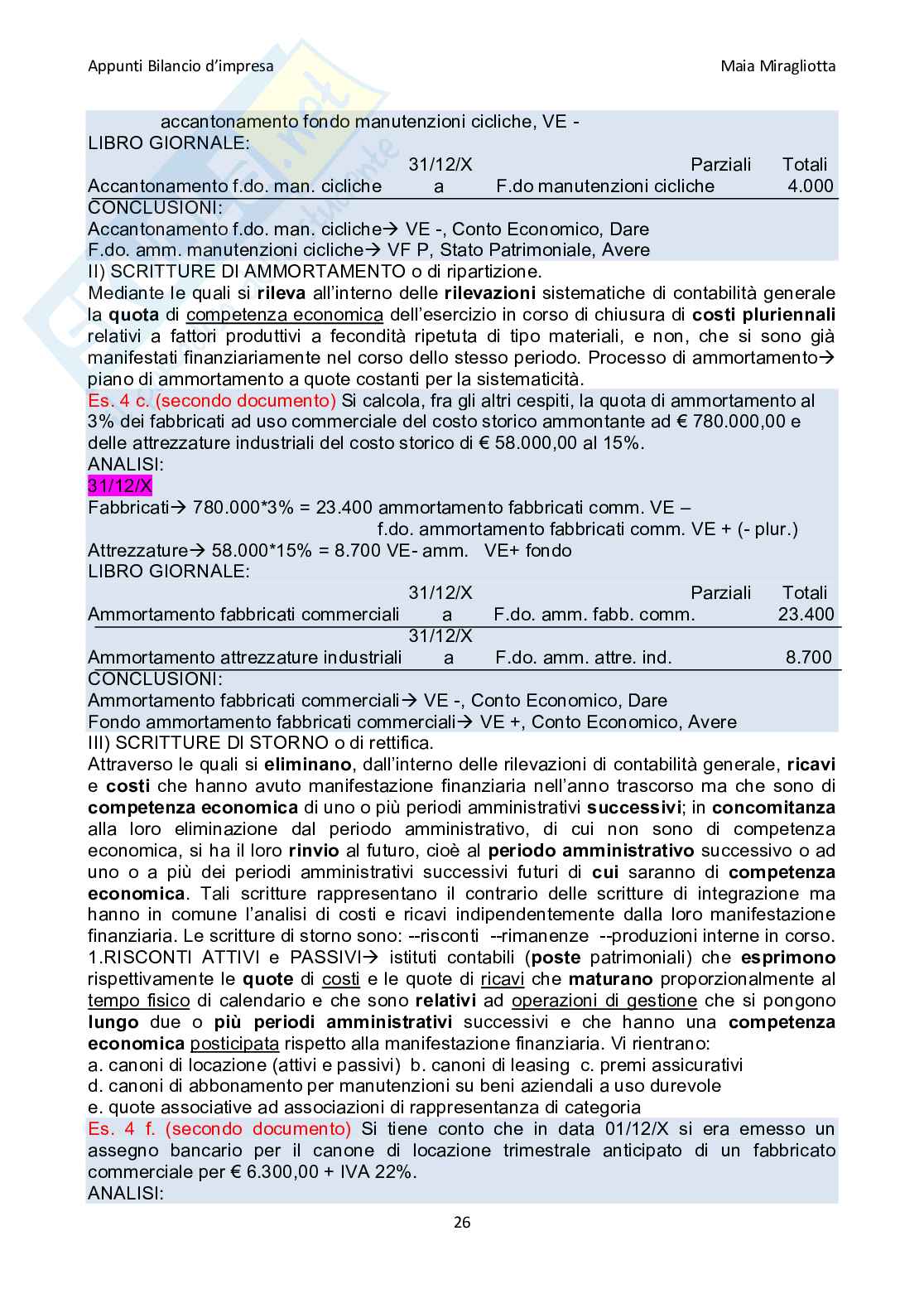 Appunti Bilancio d'impresa

Maia Miragliotta

accantonamento fondo manutenzioni cicliche, VE -
LIBRO GIORNALE:

| | 31/12/X | | Parziali | Totali |
|---|---|---|---|---|
| Accantonamento f.do. man. cicliche | a | F.do manutenzioni cicliche | | 4.000 |

CONCLUSIONI:
Accantonamento f.do. man. cicliche→ VE -, Conto Economico, Dare
F.do. amm. manutenzioni cicliche→ VF P, Stato Patrimoniale, Avere
II) SCRITTURE DI AMMORTAMENTO o di ripartizione.
Mediante le quali si rileva all'interno delle rilevazioni sistematiche di contabilità generale la quota di competenza economica dell'esercizio in corso di chiusura di costi pluriennali relativi a fattori produttivi a fecondità ripetuta di tipo materiali, e non, che si sono già manifestati finanziariamente nel corso dello stesso periodo. Processo di ammortamento→ piano di ammortamento a quote costanti per la sistematicità.
Es. 4 c. (secondo documento) Si calcola, fra gli altri cespiti, la quota di ammortamento al 3% dei fabbricati ad uso commerciale del costo storico ammontante ad € 780.000,00 e delle attrezzature industriali del costo storico di € 58.000,00 al 15%.
ANALISI:
31/12/X
Fabbricati→ 780.000*3% = 23.400 ammortamento fabbricati comm. VE –
f.do. ammortamento fabbricati comm. VE + (- plur.)
Attrezzature→ 58.000*15% = 8.700 VE- amm. VE+ fondo
LIBRO GIORNALE:

| | 31/12/X | | Parziali | Totali |
|---|---|---|---|---|
| Ammortamento fabbricati commerciali | a | F.do. amm. fabb. comm. | | 23.400 |
| | 31/12/X | | | |
| Ammortamento attrezzature industriali | a | F.do. amm. attre. ind. | | 8.700 |

CONCLUSIONI:
Ammortamento fabbricati commerciali→ VE -, Conto Economico, Dare
Fondo ammortamento fabbricati commerciali→ VE +, Conto Economico, Avere
III) SCRITTURE DI STORNO o di rettifica.
Attraverso le quali si eliminano, dall'interno delle rilevazioni di contabilità generale, ricavi e costi che hanno avuto manifestazione finanziaria nell'anno trascorso ma che sono di competenza economica di uno o più periodi amministrativi successivi; in concomitanza alla loro eliminazione dal periodo amministrativo, di cui non sono di competenza economica, si ha il loro rinvio al futuro, cioè al periodo amministrativo successivo o ad uno o a più dei periodi amministrativi successivi futuri di cui saranno di competenza economica. Tali scritture rappresentano il contrario delle scritture di integrazione ma hanno in comune l'analisi di costi e ricavi indipendentemente dalla loro manifestazione finanziaria. Le scritture di storno sono: --risconti --rimanenze --produzioni interne in corso.
1.RISCONTI ATTIVI e PASSIVI→ istituti contabili (poste patrimoniali) che esprimono rispettivamente le quote di costi e le quote di ricavi che maturano proporzionalmente al tempo fisico di calendario e che sono relativi ad operazioni di gestione che si pongono lungo due o più periodi amministrativi successivi e che hanno una competenza economica posticipata rispetto alla manifestazione finanziaria. Vi rientrano:
a. canoni di locazione (attivi e passivi) b. canoni di leasing c. premi assicurativi
d. canoni di abbonamento per manutenzioni su beni aziendali a uso durevole
e. quote associative ad associazioni di rappresentanza di categoria
Es. 4 f. (secondo documento) Si tiene conto che in data 01/12/X si era emesso un assegno bancario per il canone di locazione trimestrale anticipato di un fabbricato commerciale per € 6.300,00 + IVA 22%.
ANALISI:

26